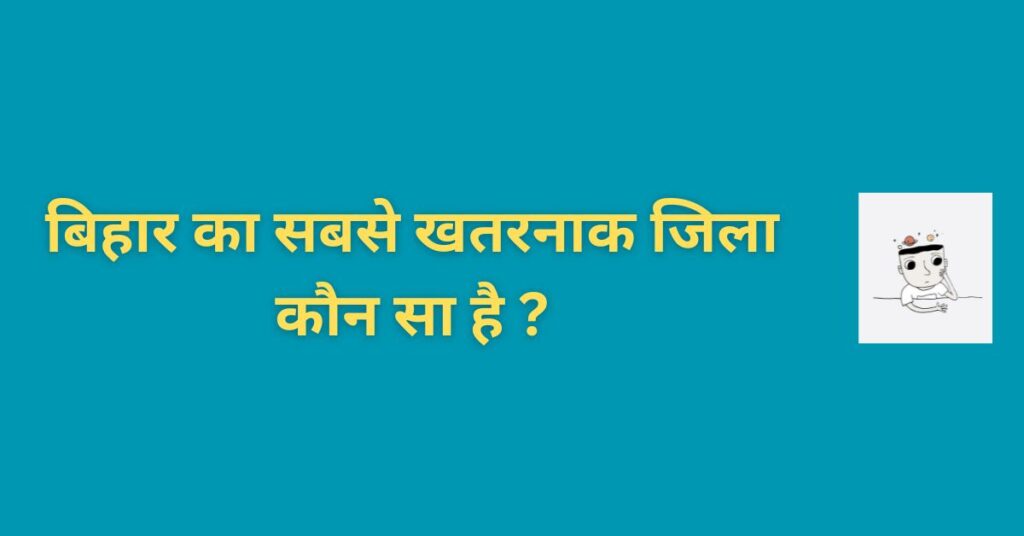 बिहार का सबसे खतरनाक जिला कौन सा है ?